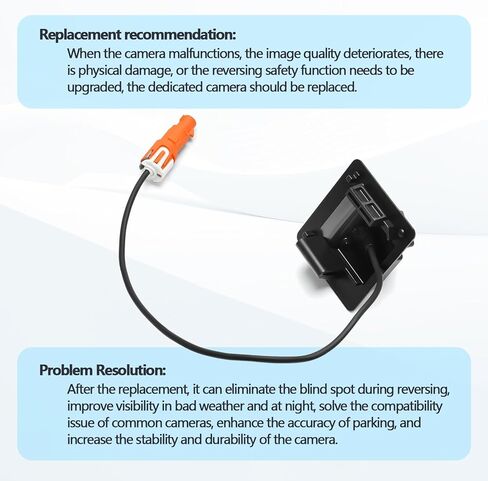 Replacement recommendation:

When the camera malfunctions, the image quality deteriorates, there is physical damage, or the reversing safety function needs to be upgraded, the dedicated camera should be replaced.

Problem Resolution:

After the replacement, it can eliminate the blind spot during reversing, improve visibility in bad weather and at night, solve the compatibility issue of common cameras, enhance the accuracy of parking, and increase the stability and durability of the camera.